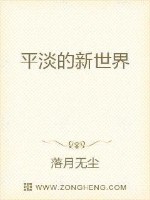 平淡的新世界

落月无尘

WWW.ZONGHENG.COM